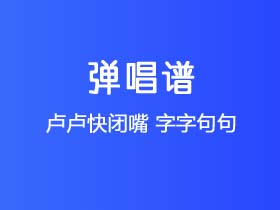 弹唱谱

卢卢快闭嘴 字字句句